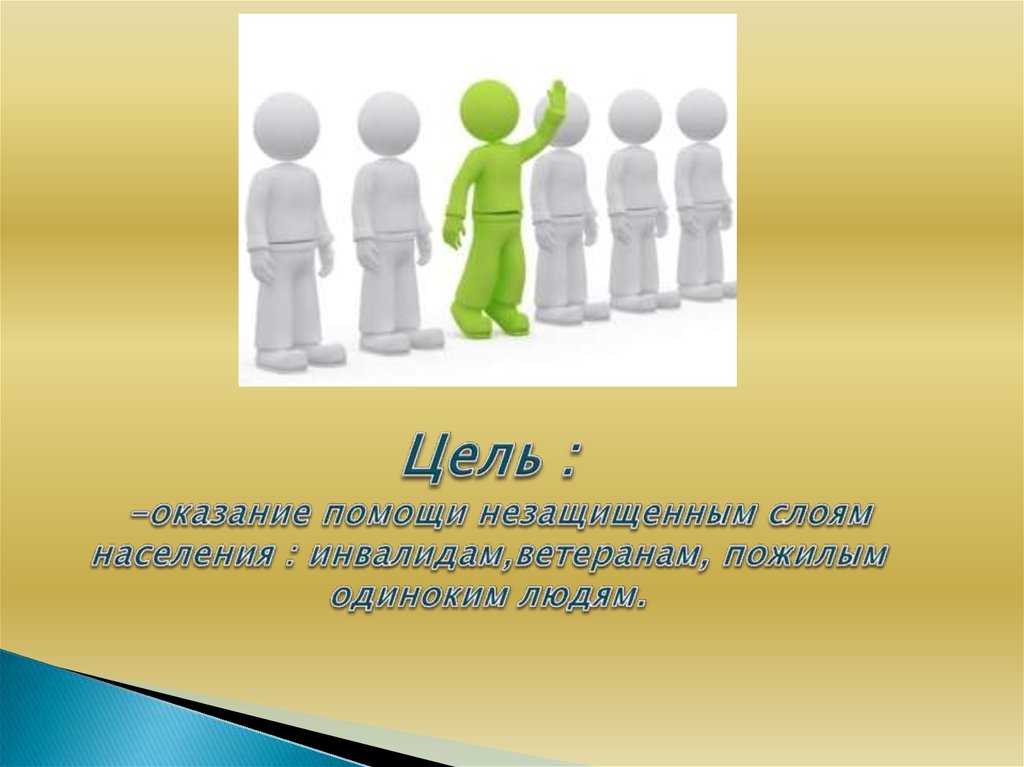 Цель :
-оказание помощи незащищенным слоям населения : инвалидам,ветеранам, пожилым одиноким людям.